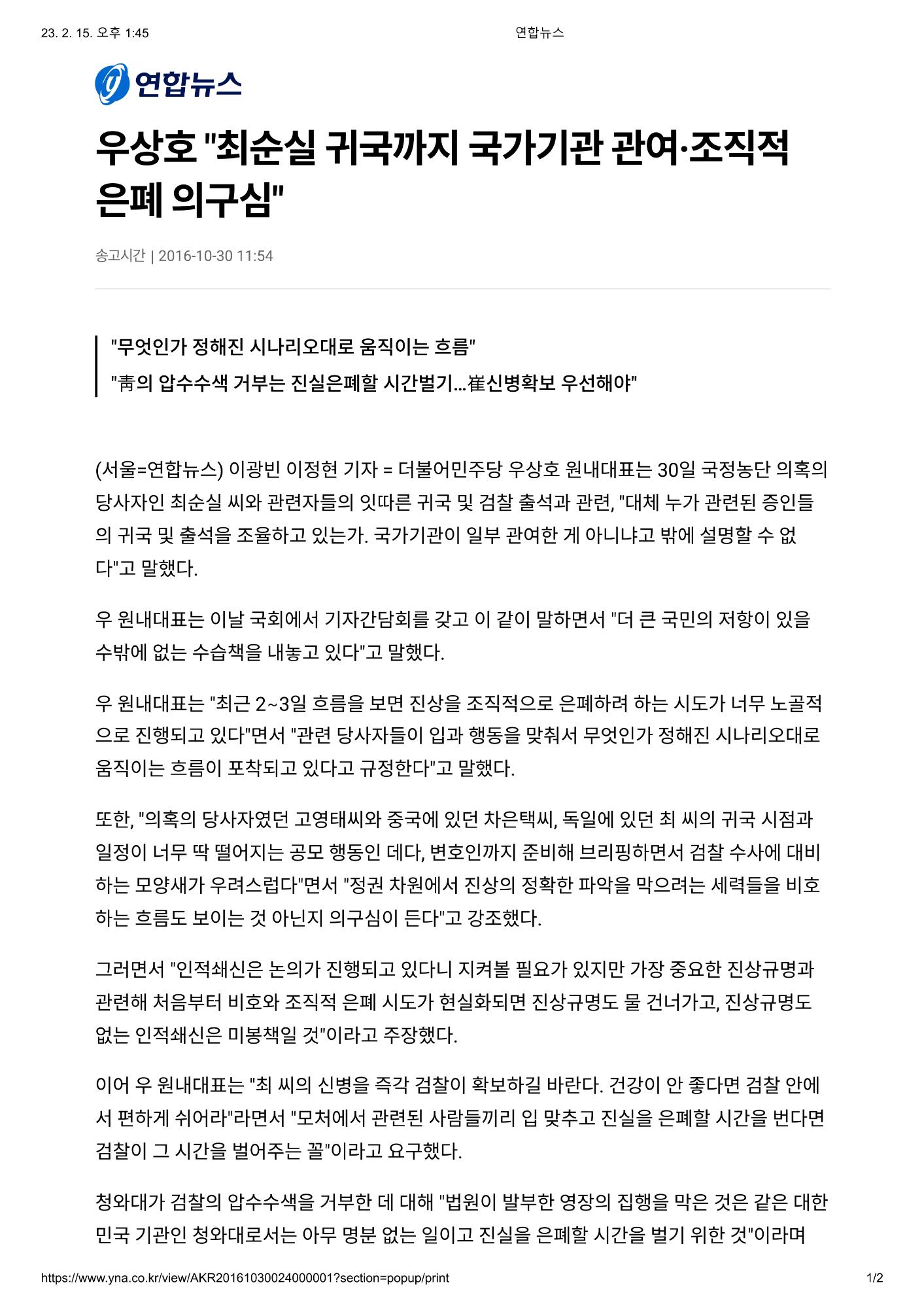 23. 2. 15. 오후 1:45

연합뉴스

연합뉴스

우상호 "최순실 귀국까지 국가기관 관여·조직적 은폐 의구심"

송고시간 | 2016-10-30 11:54

"무엇인가 정해진 시나리오대로 움직이는 흐름"

"靑의 압수수색 거부는 진실은폐할 시간벌기...崔신병확보 우선해야"

(서울=연합뉴스) 이광빈 이정현 기자 = 더불어민주당 우상호 원내대표는 30일 국정농단 의혹의 당사자인 최순실 씨와 관련자들의 잇따른 귀국 및 검찰 출석과 관련, "대체 누가 관련된 증인들의 귀국 및 출석을 조율하고 있는가. 국가기관이 일부 관여한 게 아니냐고 밖에 설명할 수 없다"고 말했다.

우 원내대표는 이날 국회에서 기자간담회를 갖고 이 같이 말하면서 "더 큰 국민의 저항이 있을 수밖에 없는 수습책을 내놓고 있다"고 말했다.

우 원내대표는 "최근 2~3일 흐름을 보면 진상을 조직적으로 은폐하려 하는 시도가 너무 노골적으로 진행되고 있다"면서 "관련 당사자들이 입과 행동을 맞춰서 무엇인가 정해진 시나리오대로 움직이는 흐름이 포착되고 있다고 규정한다"고 말했다.

또한, "의혹의 당사자였던 고영태씨와 중국에 있던 차은택씨, 독일에 있던 최 씨의 귀국 시점과 일정이 너무 딱 떨어지는 공모 행동인 데다, 변호인까지 준비해 브리핑하면서 검찰 수사에 대비하는 모양새가 우려스럽다"면서 "정권 차원에서 진상의 정확한 파악을 막으려는 세력들을 비호하는 흐름도 보이는 것 아닌지 의구심이 든다"고 강조했다.

그러면서 "인적쇄신은 논의가 진행되고 있다니 지켜볼 필요가 있지만 가장 중요한 진상규명과 관련해 처음부터 비호와 조직적 은폐 시도가 현실화되면 진상규명도 물 건너가고, 진상규명도 없는 인적쇄신은 미봉책일 것"이라고 주장했다.

이어 우 원내대표는 "최 씨의 신병을 즉각 검찰이 확보하길 바란다. 건강이 안 좋다면 검찰 안에서 편하게 쉬어라"라면서 "모처에서 관련된 사람들끼리 입 맞추고 진실을 은폐할 시간을 번다면 검찰이 그 시간을 벌어주는 꼴"이라고 요구했다.

청와대가 검찰의 압수수색을 거부한 데 대해 "법원이 발부한 영장의 집행을 막은 것은 같은 대한민국 기관인 청와대로서는 아무 명분 없는 일이고 진실을 은폐할 시간을 벌기 위한 것"이라며

https://www.yna.co.kr/view/AKR20161030024000001?section=popup/print

1/2